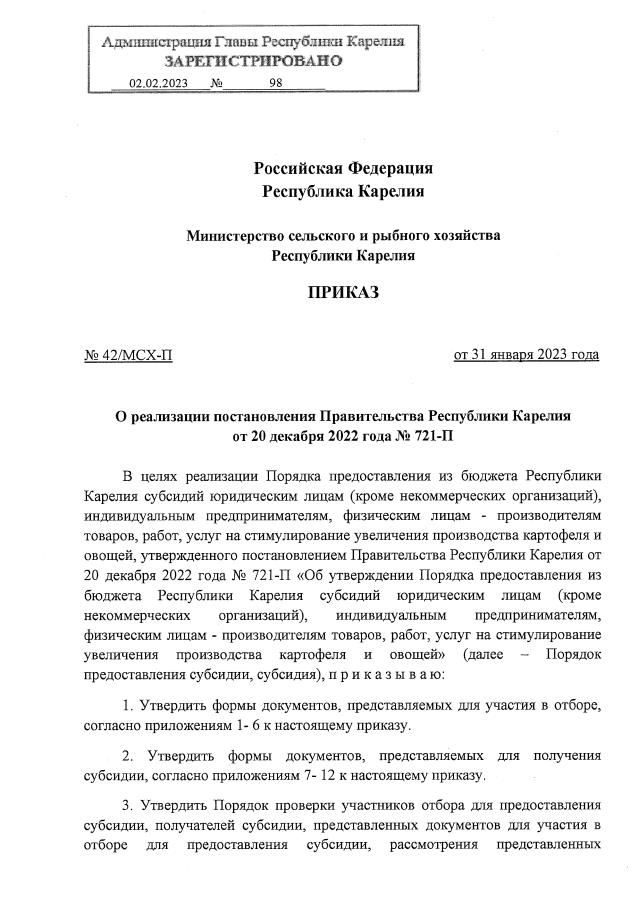 Администрация Главы Республики Карелия
ЗАРЕГИСТРИРОВАНО
02.02.2023 № 98

Российская Федерация
Республика Карелия

Министерство сельского и рыбного хозяйства
Республики Карелия

ПРИКАЗ

№ 42/МСХ-П

от 31 января 2023 года

О реализации постановления Правительства Республики Карелия от 20 декабря 2022 года № 721-П

В целях реализации Порядка предоставления из бюджета Республики Карелия субсидий юридическим лицам (кроме некоммерческих организаций), индивидуальным предпринимателям, физическим лицам - производителям товаров, работ, услуг на стимулирование увеличения производства картофеля и овощей, утвержденного постановлением Правительства Республики Карелия от 20 декабря 2022 года № 721-П «Об утверждении Порядка предоставления из бюджета Республики Карелия субсидий юридическим лицам (кроме некоммерческих организаций), индивидуальным предпринимателям, физическим лицам - производителям товаров, работ, услуг на стимулирование увеличения производства картофеля и овощей» (далее – Порядок предоставления субсидии, субсидия), п р и к а з ы в а ю:

1. Утвердить формы документов, представляемых для участия в отборе, согласно приложениям 1- 6 к настоящему приказу.

2. Утвердить формы документов, представляемых для получения субсидии, согласно приложениям 7- 12 к настоящему приказу.

3. Утвердить Порядок проверки участников отбора для предоставления субсидии, получателей субсидии, представленных документов для участия в отборе для предоставления субсидии, рассмотрения представленных